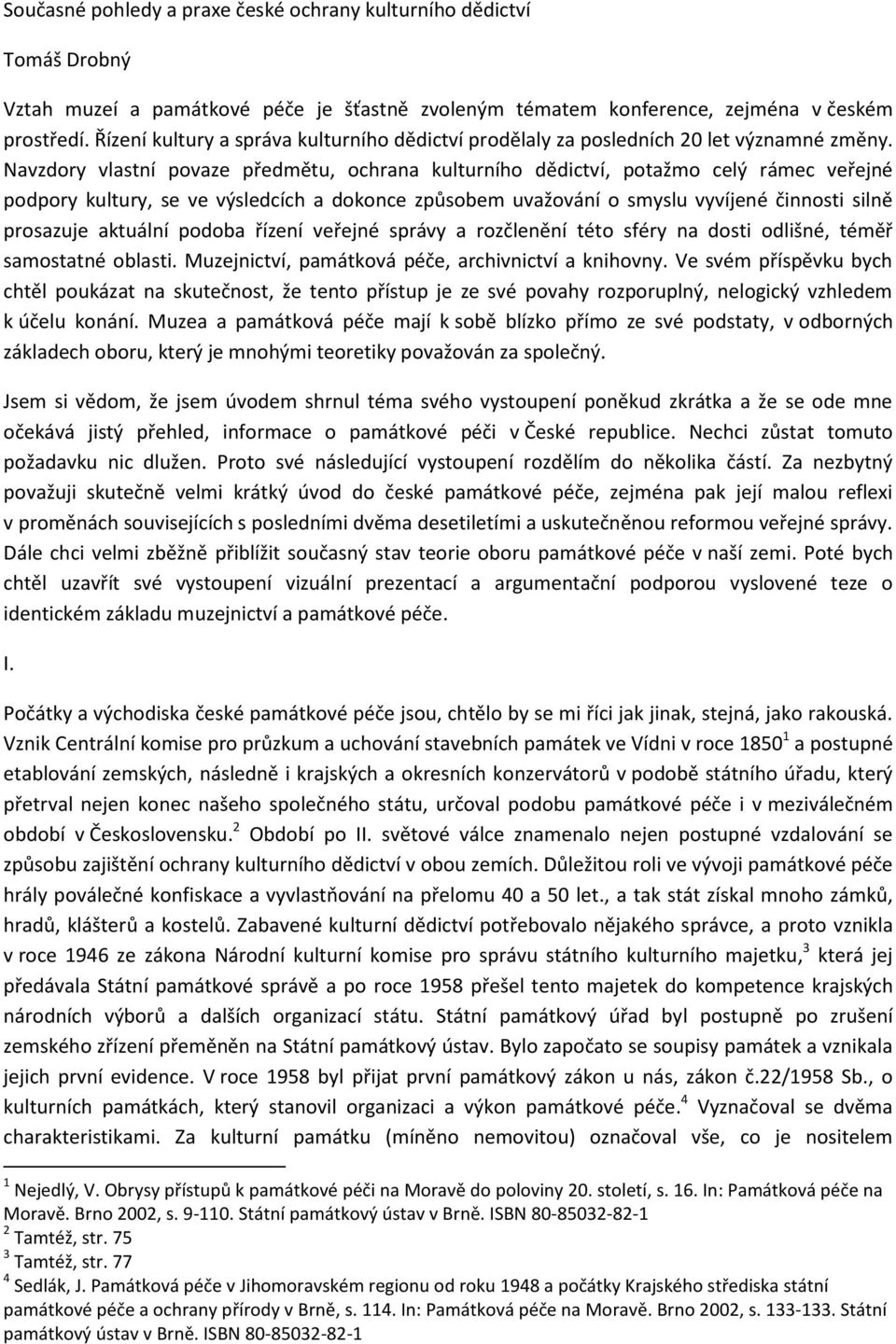 Současné pohledy a praxe české ochrany kulturního dědictví

Tomáš Drobný

Vztah muzeí a památkové péče je šťastně zvoleným tématem konference, zejména v českém prostředí. Řízení kultury a správa kulturního dědictví prodělaly za posledních 20 let významné změny. Navzdory vlastní povaze předmětu, ochrana kulturního dědictví, potažmo celý rámec veřejné podpory kultury, se ve výsledcích a dokonce způsobem uvažování o smyslu vyvíjené činnosti silně prosazuje aktuální podoba řízení veřejné správy a rozčlenění této sféry na dosti odlišné, téměř samostatné oblasti. Muzejnictví, památková péče, archivnictví a knihovny. Ve svém příspěvku bych chtěl poukázat na skutečnost, že tento přístup je ze své povahy rozporuplný, nelogický vzhledem k účelu konání. Muzea a památková péče mají k sobě blízko přímo ze své podstaty, v odborných základech oboru, který je mnohými teoretiky považován za společný.

Jsem si vědom, že jsem úvodem shrnul téma svého vystoupení poněkud zkrátka a že se ode mne očekává jistý přehled, informace o památkové péči v České republice. Nechci zůstat tomuto požadavku nic dlužen. Proto své následující vystoupení rozdělím do několika částí. Za nezbytný považuji skutečně velmi krátký úvod do české památkové péče, zejména pak její malou reflexi v proměnách souvisejících s posledními dvěma desetiletími a uskutečněnou reformou veřejné správy. Dále chci velmi zběžně přiblížit současný stav teorie oboru památkové péče v naší zemi. Poté bych chtěl uzavřít své vystoupení vizuální prezentací a argumentační podporou vyslovené teze o identickém základu muzejnictví a památkové péče.

I.

Počátky a východiska české památkové péče jsou, chtělo by se mi říci jak jinak, stejná, jako rakouská. Vznik Centrální komise pro průzkum a uchování stavebních památek ve Vídni v roce 1850$^1$ a postupné etablování zemských, následně i krajských a okresních konzervátorů v podobě státního úřadu, který přetrval nejen konec našeho společného státu, určoval podobu památkové péče i v meziválečném období v Československu.$^2$ Období po II. světové válce znamenalo nejen postupné vzdalování se způsobu zajištění ochrany kulturního dědictví v obou zemích. Důležitou roli ve vývoji památkové péče hrály poválečné konfiskace a vyvlastňování na přelomu 40 a 50 let., a tak stát získal mnoho zámků, hradů, klášterů a kostelů. Zabavené kulturní dědictví potřebovalo nějakého správce, a proto vznikla v roce 1946 ze zákona Národní kulturní komise pro správu státního kulturního majetku,$^3$ která jej předávala Státní památkové správě a po roce 1958 přešel tento majetek do kompetence krajských národních výborů a dalších organizací státu. Státní památkový úřad byl postupně po zrušení zemského zřízení přeměněn na Státní památkový ústav. Bylo započato se soupisy památek a vznikala jejich první evidence. V roce 1958 byl přijat první památkový zákon u nás, zákon č.22/1958 Sb., o kulturních památkách, který stanovil organizaci a výkon památkové péče.$^4$ Vyznačoval se dvěma charakteristikami. Za kulturní památku (míněno nemovitou) označoval vše, co je nositelem

$^1$ Nejedlý, V. Obrysy přístupů k památkové péči na Moravě do poloviny 20. století, s. 16. In: Památková péče na Moravě. Brno 2002, s. 9-110. Státní památkový ústav v Brně. ISBN 80-85032-82-1
$^2$ Tamtéž, str. 75
$^3$ Tamtéž, str. 77
$^4$ Sedlák, J. Památková péče v Jihomoravském regionu od roku 1948 a počátky Krajského střediska státní památkové péče a ochrany přírody v Brně, s. 114. In: Památková péče na Moravě. Brno 2002, s. 133-133. Státní památkový ústav v Brně. ISBN 80-85032-82-1